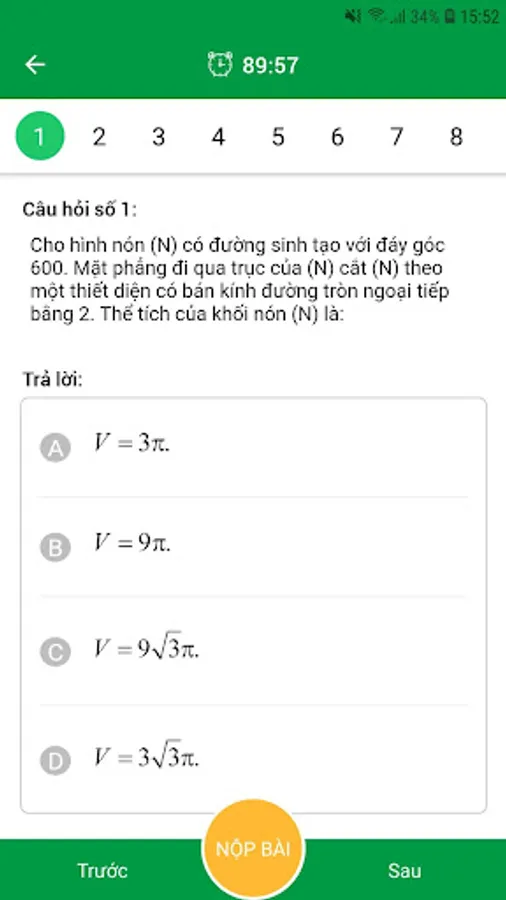 34% 15:52

89:57

1 2 3 4 5 6 7 8

Câu hỏi số 1:

Cho hình nón (N) có đường sinh tạo với đáy góc 600. Mặt phẳng đi qua trục của (N) cắt (N) theo một thiết diện có bán kính đường tròn ngoại tiếp bằng 2. Thể tích của khối nón (N) là:

Trả lời:

A $V = 3\pi.$

B $V = 9\pi.$

C $V = 9\sqrt{3}\pi.$

D $V = 3\sqrt{3}\pi.$

Trước NỘP BÀI Sau